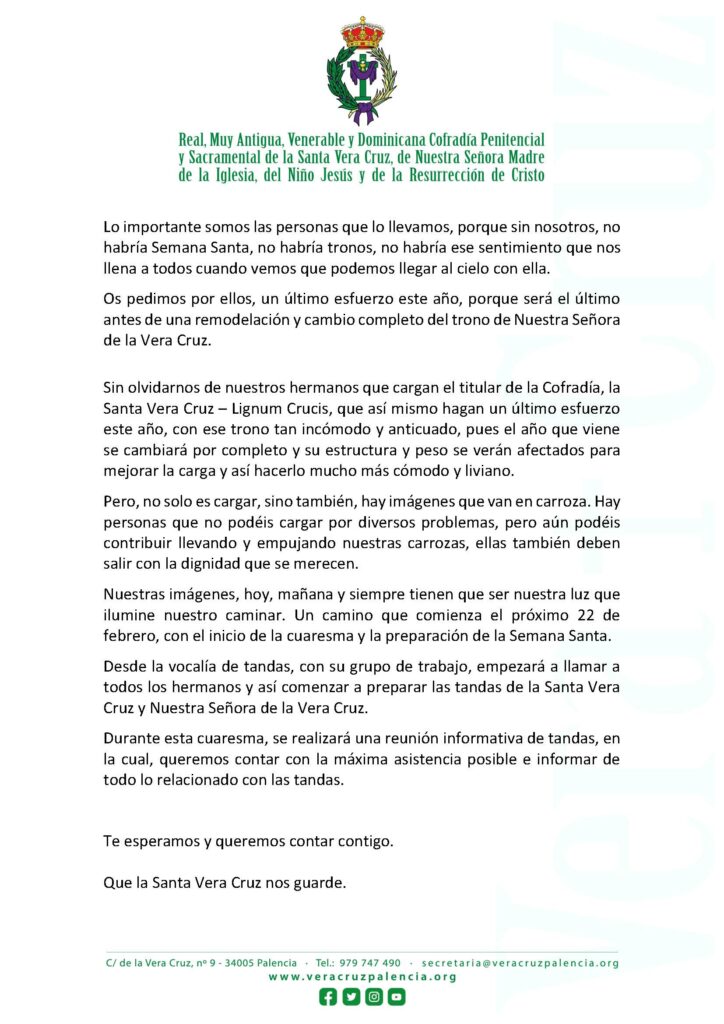 Real, Muy Antigua, Venerable y Dominicana Cofradía Penitencial y Sacramental de la Santa Vera Cruz, de Nuestra Señora Madre de la Iglesia, del Niño Jesús y de la Resurrección de Cristo

Lo importante somos las personas que lo llevamos, porque sin nosotros, no habría Semana Santa, no habría tronos, no habría ese sentimiento que nos llena a todos cuando vemos que podemos llegar al cielo con ella.

Os pedimos por ellos, un último esfuerzo este año, porque será el último antes de una remodelación y cambio completo del trono de Nuestra Señora de la Vera Cruz.

Sin olvidarnos de nuestros hermanos que cargan el titular de la Cofradía, la Santa Vera Cruz – Lignum Crucis, que así mismo hagan un último esfuerzo este año, con ese trono tan incómodo y anticuado, pues el año que viene se cambiará por completo y su estructura y peso se verán afectados para mejorar la carga y así hacerlo mucho más cómodo y liviano.

Pero, no solo es cargar, sino también, hay imágenes que van en carroza. Hay personas que no podéis cargar por diversos problemas, pero aún podéis contribuir llevando y empujando nuestras carrozas, ellas también deben salir con la dignidad que se merecen.

Nuestras imágenes, hoy, mañana y siempre tienen que ser nuestra luz que ilumine nuestro caminar. Un camino que comienza el próximo 22 de febrero, con el inicio de la cuaresma y la preparación de la Semana Santa.

Desde la vocalía de tandas, con su grupo de trabajo, empezará a llamar a todos los hermanos y así comenzar a preparar las tandas de la Santa Vera Cruz y Nuestra Señora de la Vera Cruz.

Durante esta cuaresma, se realizará una reunión informativa de tandas, en la cual, queremos contar con la máxima asistencia posible e informar de todo lo relacionado con las tandas.

Te esperamos y queremos contar contigo.

Que la Santa Vera Cruz nos guarde.

C/ de la Vera Cruz, nº 9 - 34005 Palencia · Tel.: 979 747 490 · secretaria@veracruzpalencia.org
www.veracruzpalencia.org